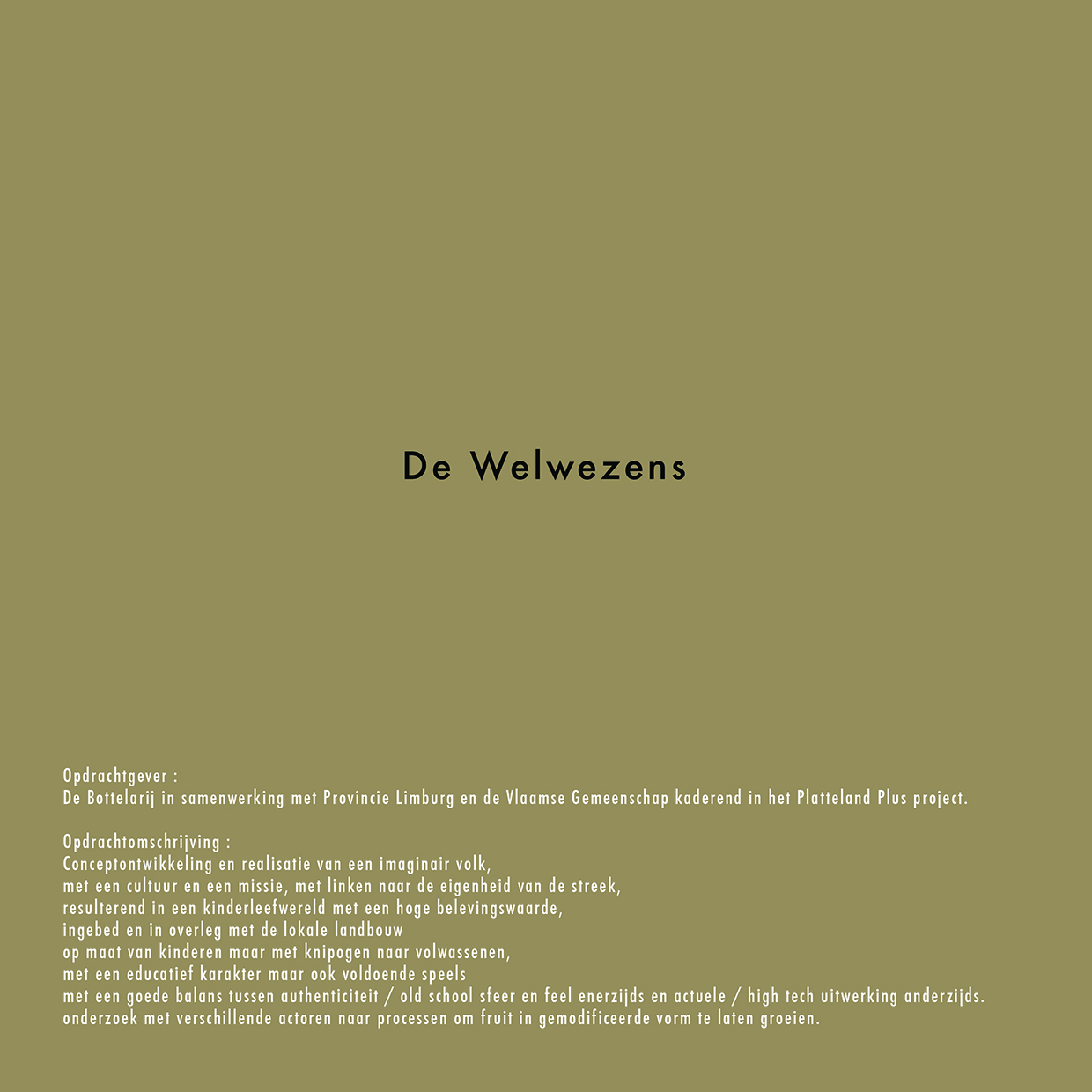 De Welwezens

Opdrachtgever :
De Bottelarij in samenwerking met Provincie Limburg en de Vlaamse Gemeenschap kaderend in het Platteland Plus project.

Opdrachtomschrijving :
Conceptontwikkeling en realisatie van een imaginair volk,
met een cultuur en een missie, met linken naar de eigenheid van de streek,
resulterend in een kinderleefwereld met een hoge belevingswaarde,
ingebed en in overleg met de lokale landbouw
op maat van kinderen maar met knipogen naar volwassenen,
met een educatief karakter maar ook voldoende speels
met een goede balans tussen authenticiteit / old school sfeer en feel enerzijds en actuele / high tech uitwerking anderzijds.
onderzoek met verschillende actoren naar processen om fruit in gemodificeerde vorm te laten groeien.